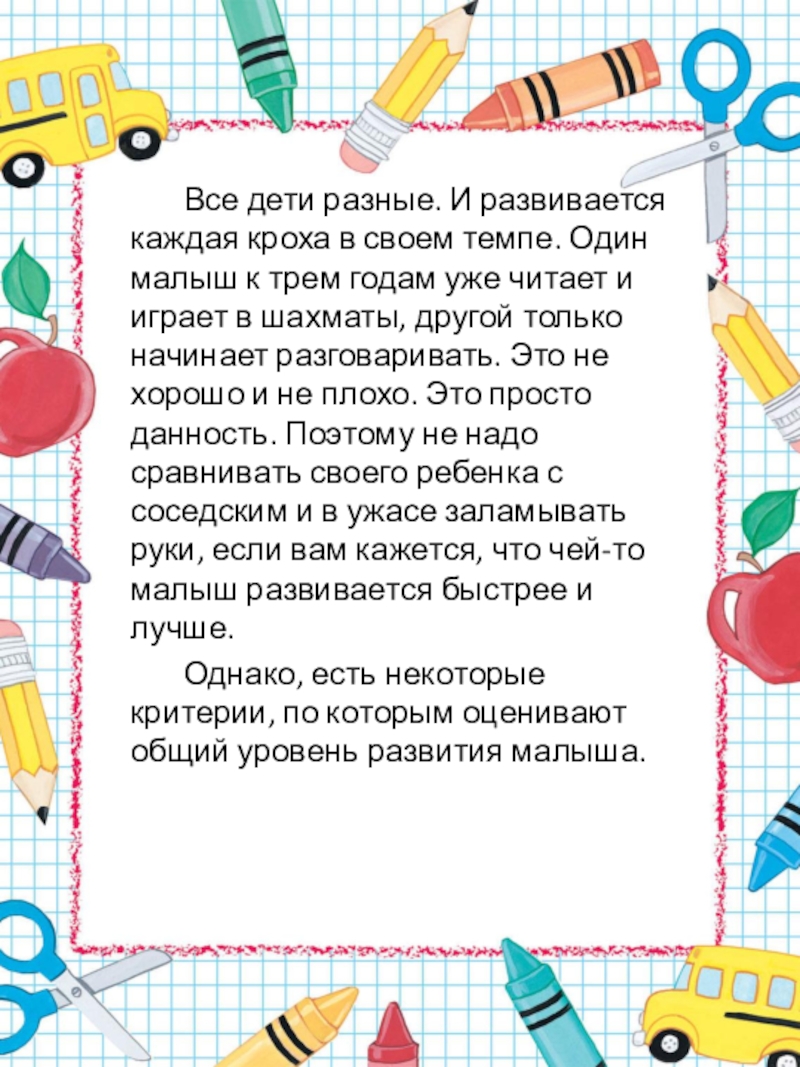 Все дети разные. И развивается каждая кроха в своем темпе. Один малыш к трем годам уже читает и играет в шахматы, другой только начинает разговаривать. Это не хорошо и не плохо. Это просто данность. Поэтому не надо сравнивать своего ребенка с соседским и в ужасе заламывать руки, если вам кажется, что чей-то малыш развивается быстрее и лучше.

Однако, есть некоторые критерии, по которым оценивают общий уровень развития малыша.